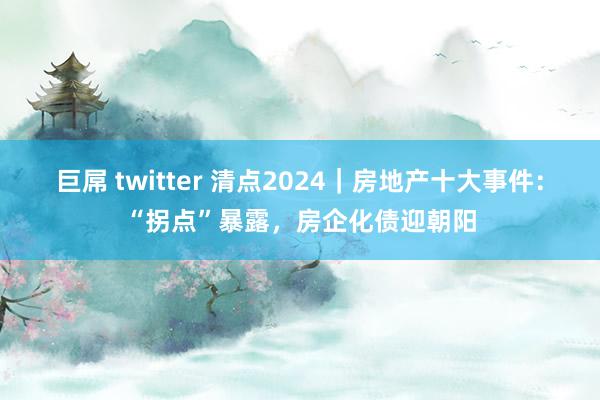 巨屌 twitter 清点2024｜房地产十大事件：“拐点”暴露，房企化债迎朝阳